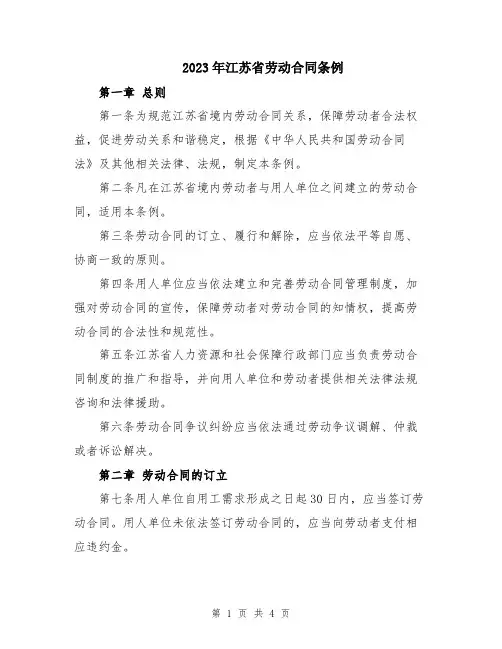 2023年江苏省劳动合同条例

第一章 总则

第一条为规范江苏省境内劳动合同关系，保障劳动者合法权益，促进劳动关系和谐稳定，根据《中华人民共和国劳动合同法》及其他相关法律、法规，制定本条例。

第二条凡在江苏省境内劳动者与用人单位之间建立的劳动合同，适用本条例。

第三条劳动合同的订立、履行和解除，应当依法平等自愿、协商一致的原则。

第四条用人单位应当依法建立和完善劳动合同管理制度，加强对劳动合同的宣传，保障劳动者对劳动合同的知情权，提高劳动合同的合法性和规范性。

第五条江苏省人力资源和社会保障行政部门应当负责劳动合同制度的推广和指导，并向用人单位和劳动者提供相关法律法规咨询和法律援助。

第六条劳动合同争议纠纷应当依法通过劳动争议调解、仲裁或者诉讼解决。

第二章 劳动合同的订立

第七条用人单位自用工需求形成之日起30日内，应当签订劳动合同。用人单位未依法签订劳动合同的，应当向劳动者支付相应违约金。

第 1 页 共 4 页